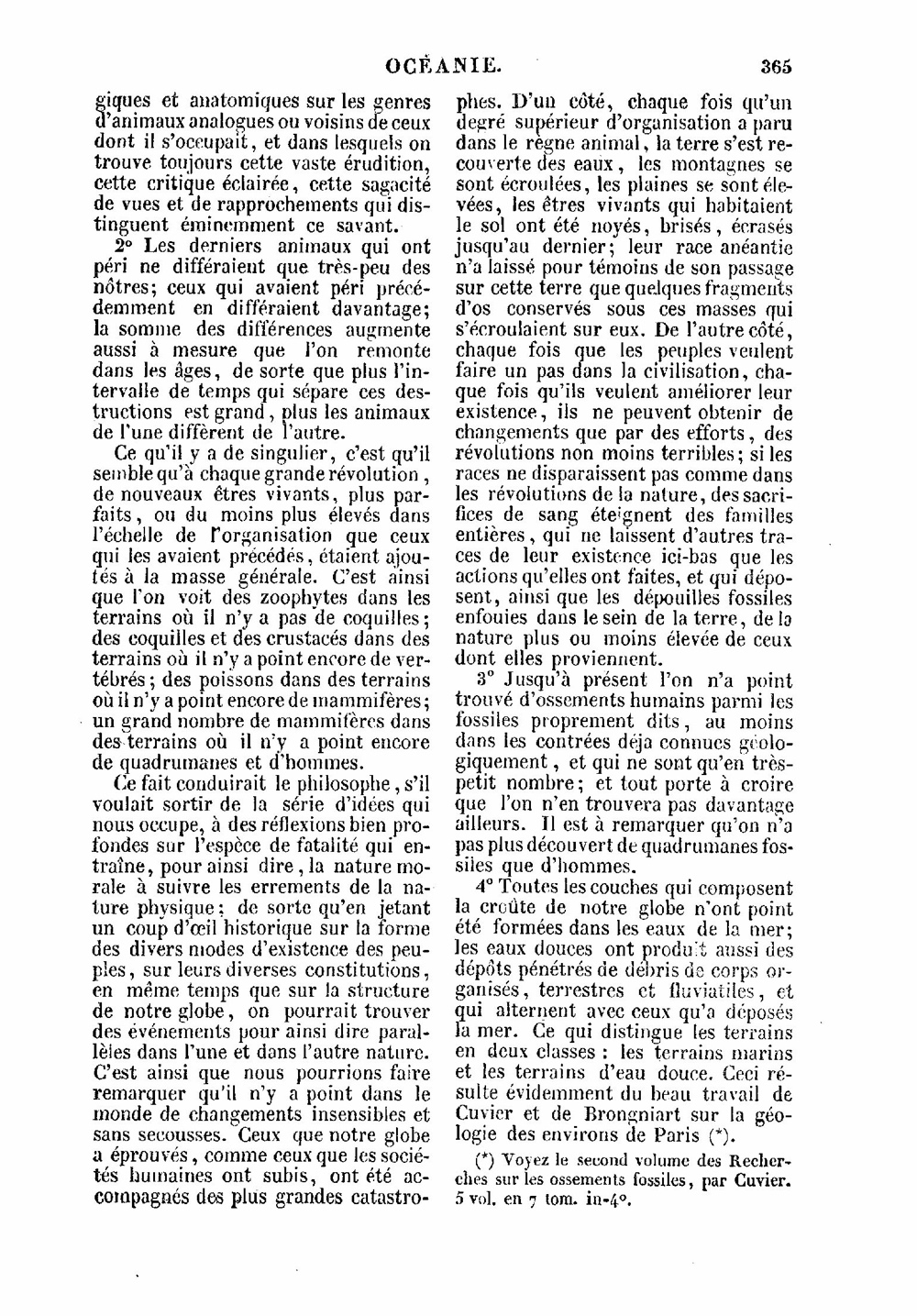 OCÉANIE. 365

giques et anatomiques sur les genres d'animaux analogues ou voisins de ceux dont il s'occupait, et dans lesquels on trouve toujours cette vaste érudition, cette critique éclairée, cette sagacité de vues et de rapprochements qui distinguent éminemment ce savant.

2° Les derniers animaux qui ont péri ne différaient que très-peu des nôtres; ceux qui avaient péri précédemment en différaient davantage; la somme des différences augmente aussi à mesure que l'on remonte dans les âges, de sorte que plus l'intervalle de temps qui sépare ces destructions est grand, plus les animaux de l'une diffèrent de l'autre.

Ce qu'il y a de singulier, c'est qu'il semble qu'à chaque grande révolution, de nouveaux êtres vivants, plus parfaits, ou du moins plus élevés dans l'échelle de l'organisation que ceux qui les avaient précédés, étaient ajoutés à la masse générale. C'est ainsi que l'on voit des zoophytes dans les terrains où il n'y a pas de coquilles; des coquilles et des crustacés dans des terrains où il n'y a point encore de vertébrés; des poissons dans des terrains où il n'y a point encore de mammifères; un grand nombre de mammifères dans des terrains où il n'y a point encore de quadrumanes et d'hommes.

Ce fait conduirait le philosophe, s'il voulait sortir de la série d'idées qui nous occupe, à des réflexions bien profondes sur l'espèce de fatalité qui entraîne, pour ainsi dire, la nature morale à suivre les errements de la nature physique; de sorte qu'en jetant un coup d'œil historique sur la forme des divers modes d'existence des peuples, sur leurs diverses constitutions, en même temps que sur la structure de notre globe, on pourrait trouver des événements pour ainsi dire parallèles dans l'une et dans l'autre nature. C'est ainsi que nous pourrions faire remarquer qu'il n'y a point dans le monde de changements insensibles et sans secousses. Ceux que notre globe a éprouvés, comme ceux que les sociétés humaines ont subis, ont été accompagnés des plus grandes catastrophes. D'un côté, chaque fois qu'un degré supérieur d'organisation a paru dans le règne animal, la terre s'est recouverte des eaux, les montagnes se sont écroulées, les plaines se sont élevées, les êtres vivants qui habitaient le sol ont été noyés, brisés, écrasés jusqu'au dernier; leur race anéantie n'a laissé pour témoins de son passage sur cette terre que quelques fragments d'os conservés sous ces masses qui s'écroulaient sur eux. De l'autre côté, chaque fois que les peuples veulent faire un pas dans la civilisation, chaque fois qu'ils veulent améliorer leur existence, ils ne peuvent obtenir de changements que par des efforts, des révolutions non moins terribles; si les races ne disparaissent pas comme dans les révolutions de la nature, des sacrifices de sang éteignent des familles entières, qui ne laissent d'autres traces de leur existence ici-bas que les actions qu'elles ont faites, et qui déposent, ainsi que les dépouilles fossiles enfouies dans le sein de la terre, de la nature plus ou moins élevée de ceux dont elles proviennent.

3° Jusqu'à présent l'on n'a point trouvé d'ossements humains parmi les fossiles proprement dits, au moins dans les contrées déja connues géologiquement, et qui ne sont qu'en très-petit nombre; et tout porte à croire que l'on n'en trouvera pas davantage ailleurs. Il est à remarquer qu'on n'a pas plus découvert de quadrumanes fossiles que d'hommes.

4° Toutes les couches qui composent la croûte de notre globe n'ont point été formées dans les eaux de la mer; les eaux douces ont produit aussi des dépôts pénétrés de débris de corps organisés, terrestres et fluviatiles, et qui alternent avec ceux qu'a déposés la mer. Ce qui distingue les terrains en deux classes : les terrains marins et les terrains d'eau douce. Ceci résulte évidemment du beau travail de Cuvier et de Brongniart sur la géologie des environs de Paris (*).

(*) Voyez le second volume des Recherches sur les ossements fossiles, par Cuvier. 5 vol. en 7 tom. in-4°.